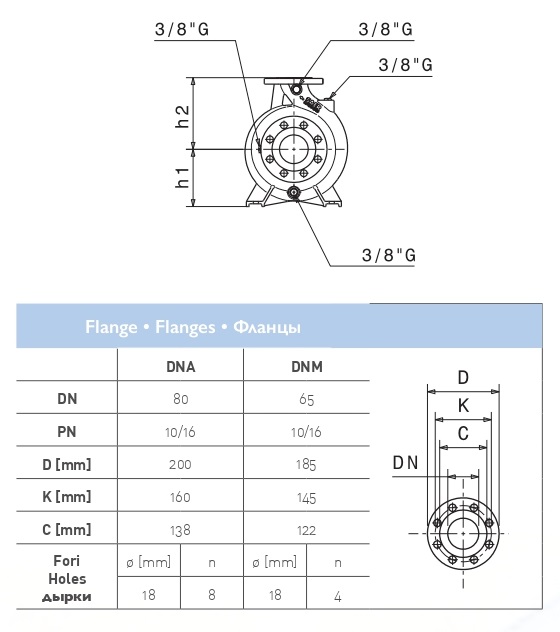 3/8"G

3/8"G

3/8"G

h2

h1

3/8"G

Flange • Flanges • Фланцы

| | DNA | | DNM | |
|---|---|---|---|---|
| DN | 80 | | 65 | |
| PN | 10/16 | | 10/16 | |
| D [mm] | 200 | | 185 | |
| K [mm] | 160 | | 145 | |
| C [mm] | 138 | | 122 | |
| Fori Holes дырки | ø [mm] | n | ø [mm] | n |
| | 18 | 8 | 18 | 4 |

D

K

C

DN